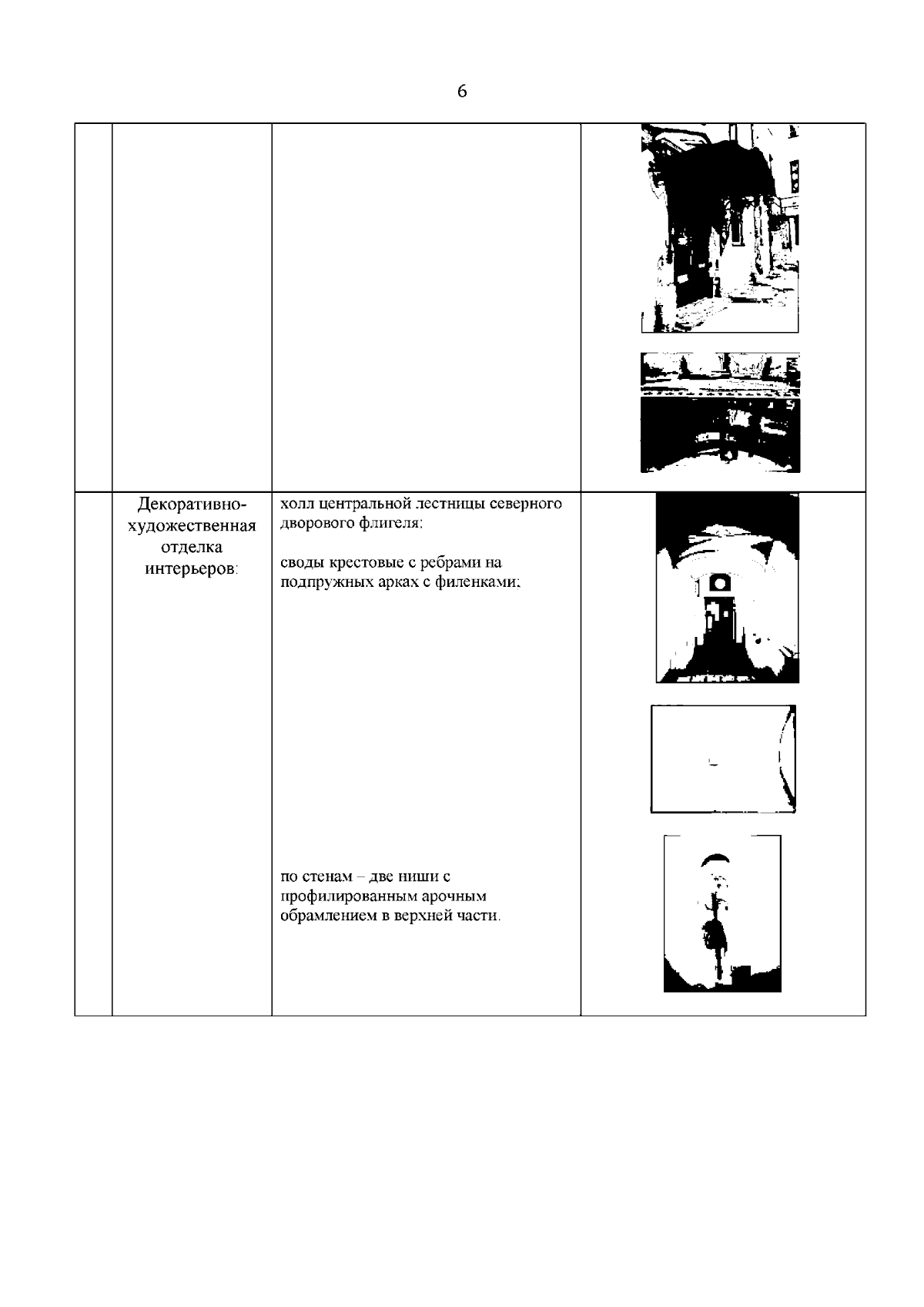 6

|  |  |  |  |
|---|---|---|---|
|  | Декоративно-художественная отделка интерьеров: | холл центральной лестницы северного дворового флигеля: своды крестовые с ребрами на подпружных арках с филенками; по стенам – две ниши с профилированным арочным обрамлением в верхней части. |  |